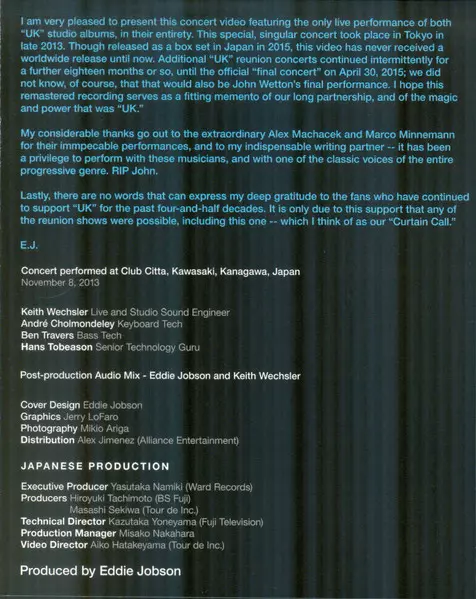 I am very pleased to present this concert video featuring the only live performance of both "UK" studio albums, in their entirety. This special, singular concert took place in Tokyo in late 2013. Though released as a box set in Japan in 2015, this video has never received a worldwide release until now. Additional "UK" reunion concerts continued intermittently for a further eighteen months or so, until the official "final concert" on April 30, 2015; we did not know, of course, that that would also be John Wetton's final performance. I hope this remastered recording serves as a fitting memento of our long partnership, and of the magic and power that was "UK."

My considerable thanks go out to the extraordinary Alex Machacek and Marco Minnemann for their immpecable performances, and to my indispensable writing partner -- it has been a privilege to perform with these musicians, and with one of the classic voices of the entire progressive genre. RIP John.

Lastly, there are no words that can express my deep gratitude to the fans who have continued to support "UK" for the past four-and-half decades. It is only due to this support that any of the reunion shows were possible, including this one -- which I think of as our "Curtain Call."

E.J.

Concert performed at Club Citta, Kawasaki, Kanagawa, Japan
November 8, 2013

Keith Wechsler Live and Studio Sound Engineer
André Cholmondeley Keyboard Tech
Ben Travers Bass Tech
Hans Tobeason Senior Technology Guru

Post-production Audio Mix - Eddie Jobson and Keith Wechsler

Cover Design Eddie Jobson
Graphics Jerry LoFaro
Photography Mikio Ariga
Distribution Alex Jimenez (Alliance Entertainment)

JAPANESE PRODUCTION

Executive Producer Yasutaka Namiki (Ward Records)
Producers Hiroyuki Tachimoto (BS Fuji)
Masashi Sekiwa (Tour de Inc.)
Technical Director Kazutaka Yoneyama (Fuji Television)
Production Manager Misako Nakahara
Video Director Aiko Hatakeyama (Tour de Inc.)

Produced by Eddie Jobson